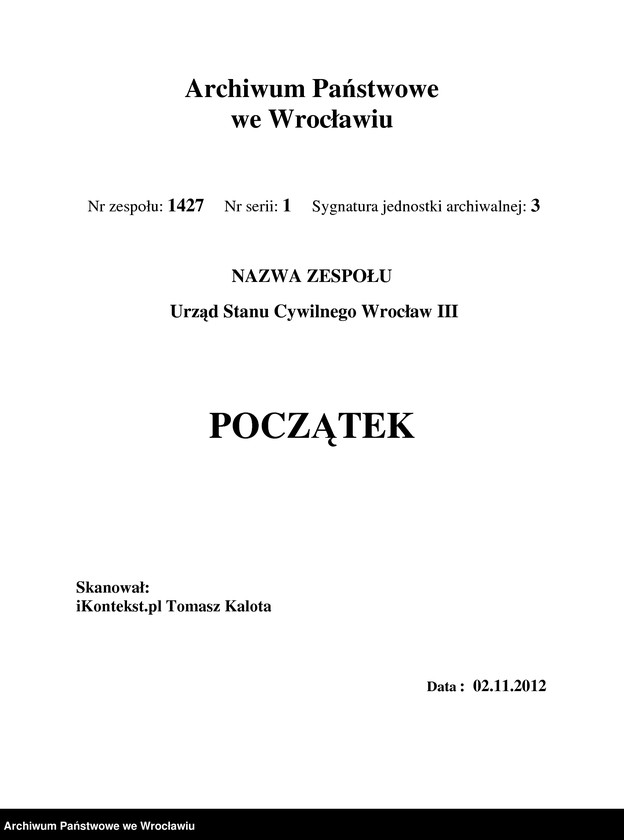 Archiwum Państwowe
we Wrocławiu

Nr zespołu: 1427 Nr serii: 1 Sygnatura jednostki archiwalnej: 3

NAZWA ZESPOŁU

Urząd Stanu Cywilnego Wrocław III

POCZĄTEK

Skanował:
iKontekst.pl Tomasz Kalota

Data : 02.11.2012

Archiwum Państwowe we Wrocławiu